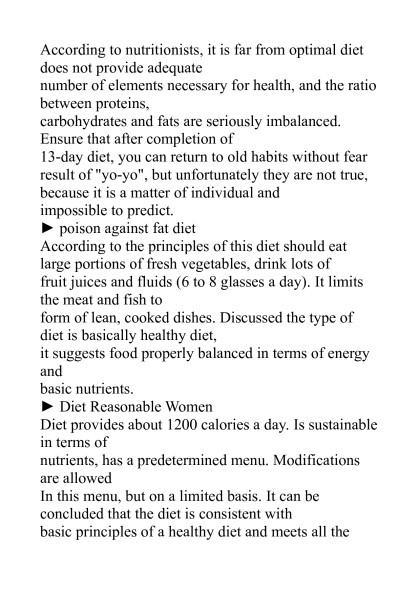 According to nutritionists, it is far from optimal diet does not provide adequate
number of elements necessary for health, and the ratio between proteins,
carbohydrates and fats are seriously imbalanced. Ensure that after completion of
13-day diet, you can return to old habits without fear result of "yo-yo", but unfortunately they are not true, because it is a matter of individual and
impossible to predict.
► poison against fat diet
According to the principles of this diet should eat large portions of fresh vegetables, drink lots of
fruit juices and fluids (6 to 8 glasses a day). It limits the meat and fish to
form of lean, cooked dishes. Discussed the type of diet is basically healthy diet,
it suggests food properly balanced in terms of energy and
basic nutrients.
► Diet Reasonable Women
Diet provides about 1200 calories a day. Is sustainable in terms of
nutrients, has a predetermined menu. Modifications are allowed
In this menu, but on a limited basis. It can be concluded that the diet is consistent with
basic principles of a healthy diet and meets all the